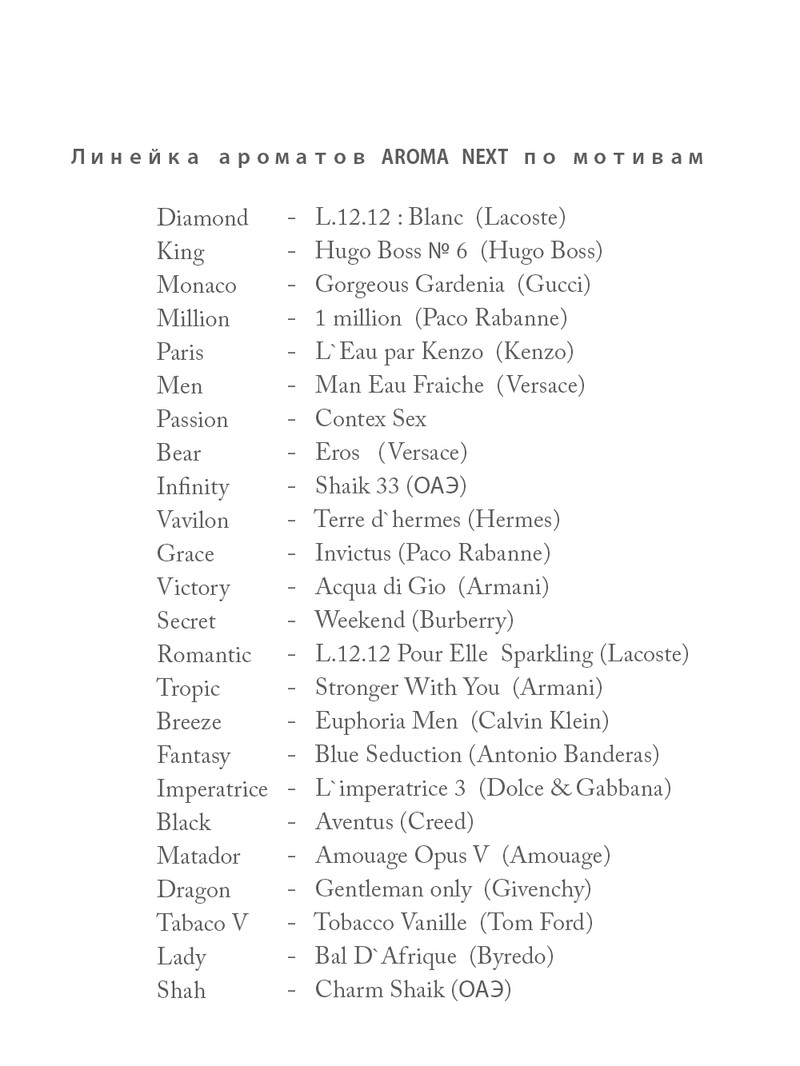 Линейка ароматов AROMA NEXT по мотивам

Diamond - L.12.12 : Blanc (Lacoste)
King - Hugo Boss № 6 (Hugo Boss)
Monaco - Gorgeous Gardenia (Gucci)
Million - 1 million (Paco Rabanne)
Paris - L`Eau par Kenzo (Kenzo)
Men - Man Eau Fraiche (Versace)
Passion - Contex Sex
Bear - Eros (Versace)
Infinity - Shaik 33 (ОАЭ)
Vavilon - Terre d`hermes (Hermes)
Grace - Invictus (Paco Rabanne)
Victory - Acqua di Gio (Armani)
Secret - Weekend (Burberry)
Romantic - L.12.12 Pour Elle Sparkling (Lacoste)
Tropic - Stronger With You (Armani)
Breeze - Euphoria Men (Calvin Klein)
Fantasy - Blue Seduction (Antonio Banderas)
Imperatrice - L`imperatrice 3 (Dolce & Gabbana)
Black - Aventus (Creed)
Matador - Amouage Opus V (Amouage)
Dragon - Gentleman only (Givenchy)
Tabaco V - Tobacco Vanille (Tom Ford)
Lady - Bal D`Afrique (Byredo)
Shah - Charm Shaik (ОАЭ)